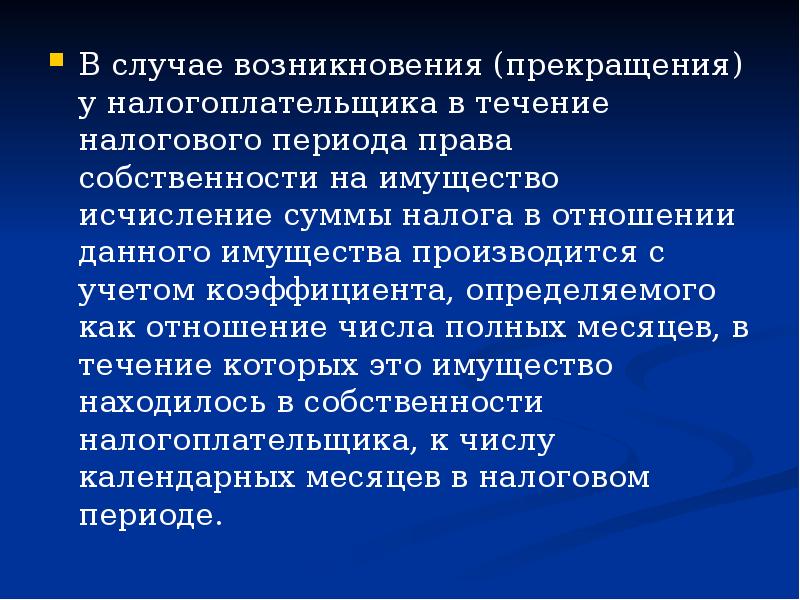 В случае возникновения (прекращения) у налогоплательщика в течение налогового периода права собственности на имущество исчисление суммы налога в отношении данного имущества производится с учетом коэффициента, определяемого как отношение числа полных месяцев, в течение которых это имущество находилось в собственности налогоплательщика, к числу календарных месяцев в налоговом периоде.